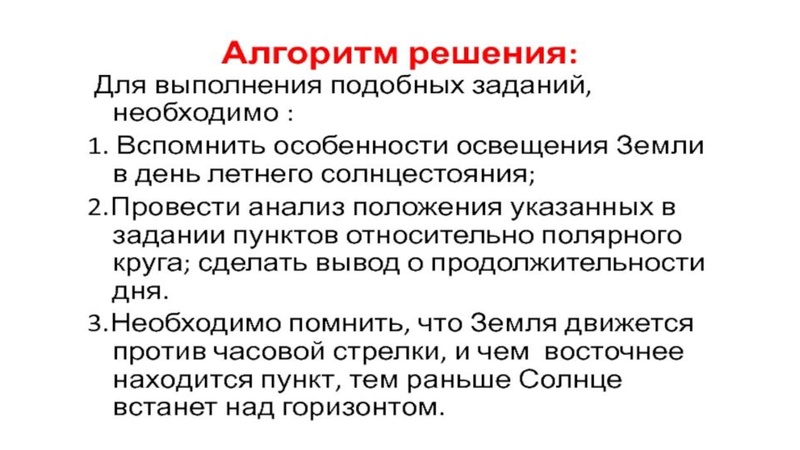 Алгоритм решения:

Для выполнения подобных заданий, необходимо :

1. Вспомнить особенности освещения Земли в день летнего солнцестояния;

2.Провести анализ положения указанных в задании пунктов относительно полярного круга; сделать вывод о продолжительности дня.

3.Необходимо помнить, что Земля движется против часовой стрелки, и чем восточнее находится пункт, тем раньше Солнце встанет над горизонтом.